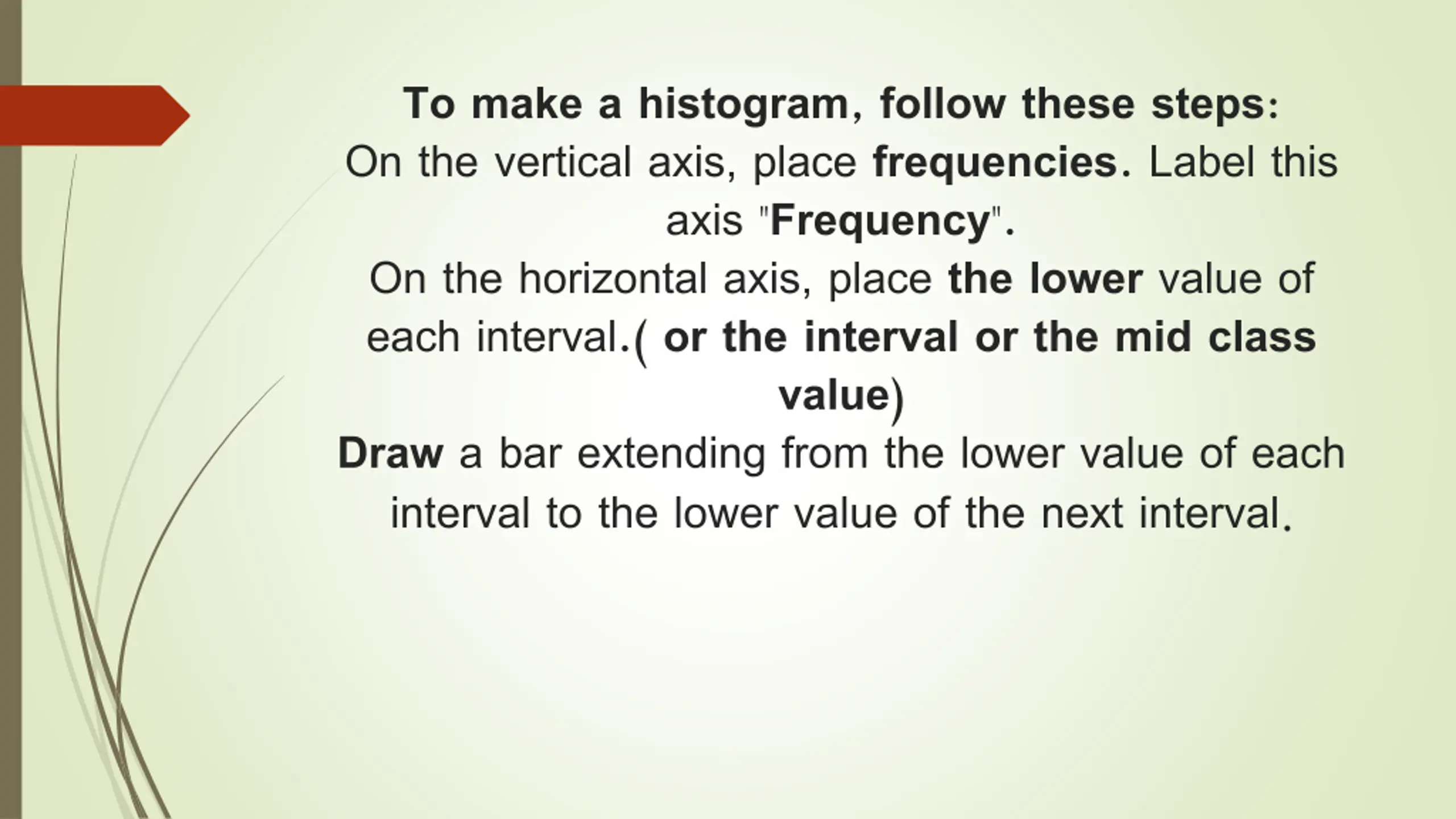 To make a histogram, follow these steps:
On the vertical axis, place frequencies. Label this axis "Frequency".
On the horizontal axis, place the lower value of each interval.( or the interval or the mid class value)
Draw a bar extending from the lower value of each interval to the lower value of the next interval.